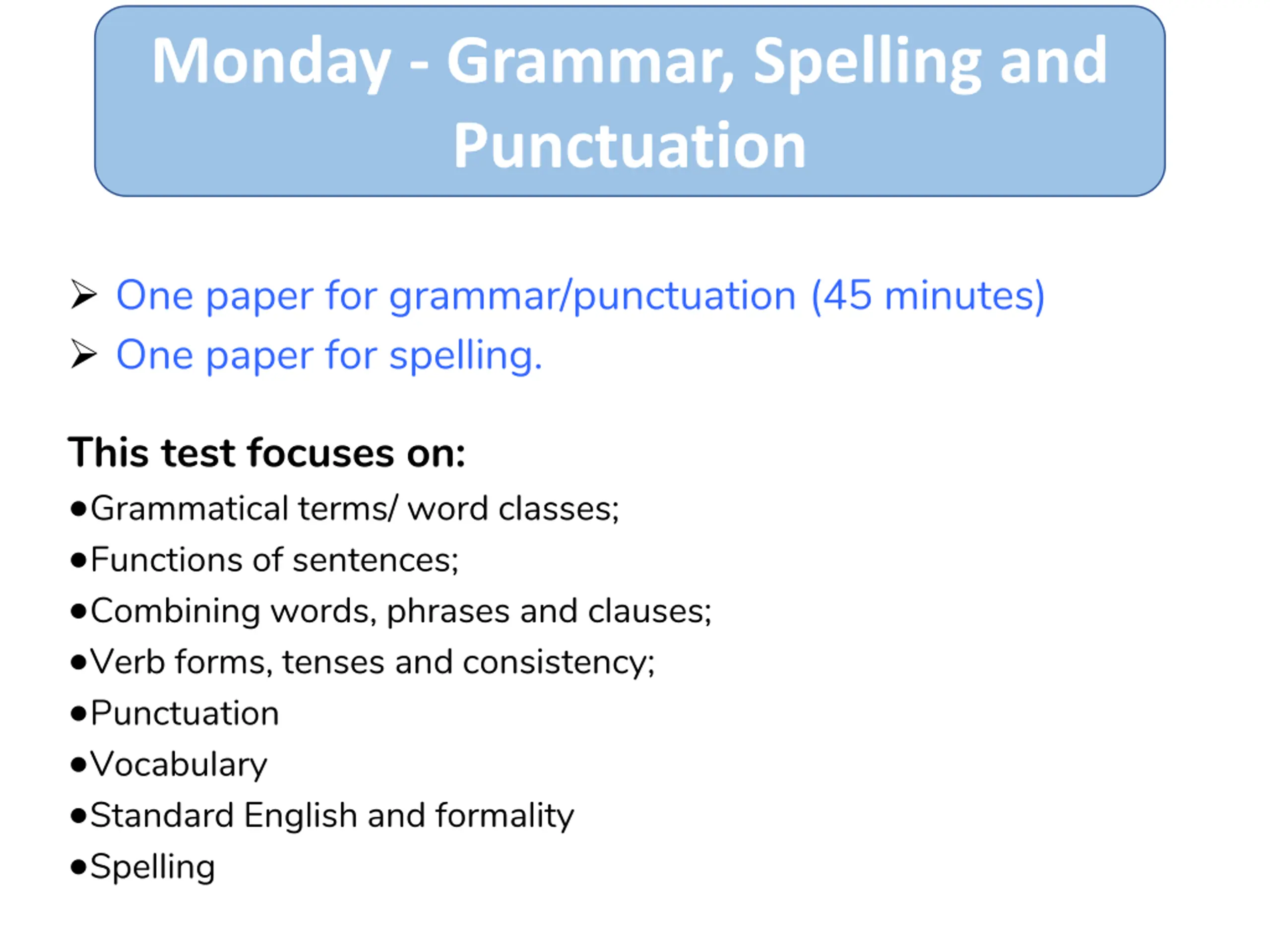 Monday - Grammar, Spelling and Punctuation

➢ One paper for grammar/punctuation (45 minutes)
➢ One paper for spelling.

This test focuses on:
•Grammatical terms/ word classes;
•Functions of sentences;
•Combining words, phrases and clauses;
•Verb forms, tenses and consistency;
•Punctuation
•Vocabulary
•Standard English and formality
•Spelling